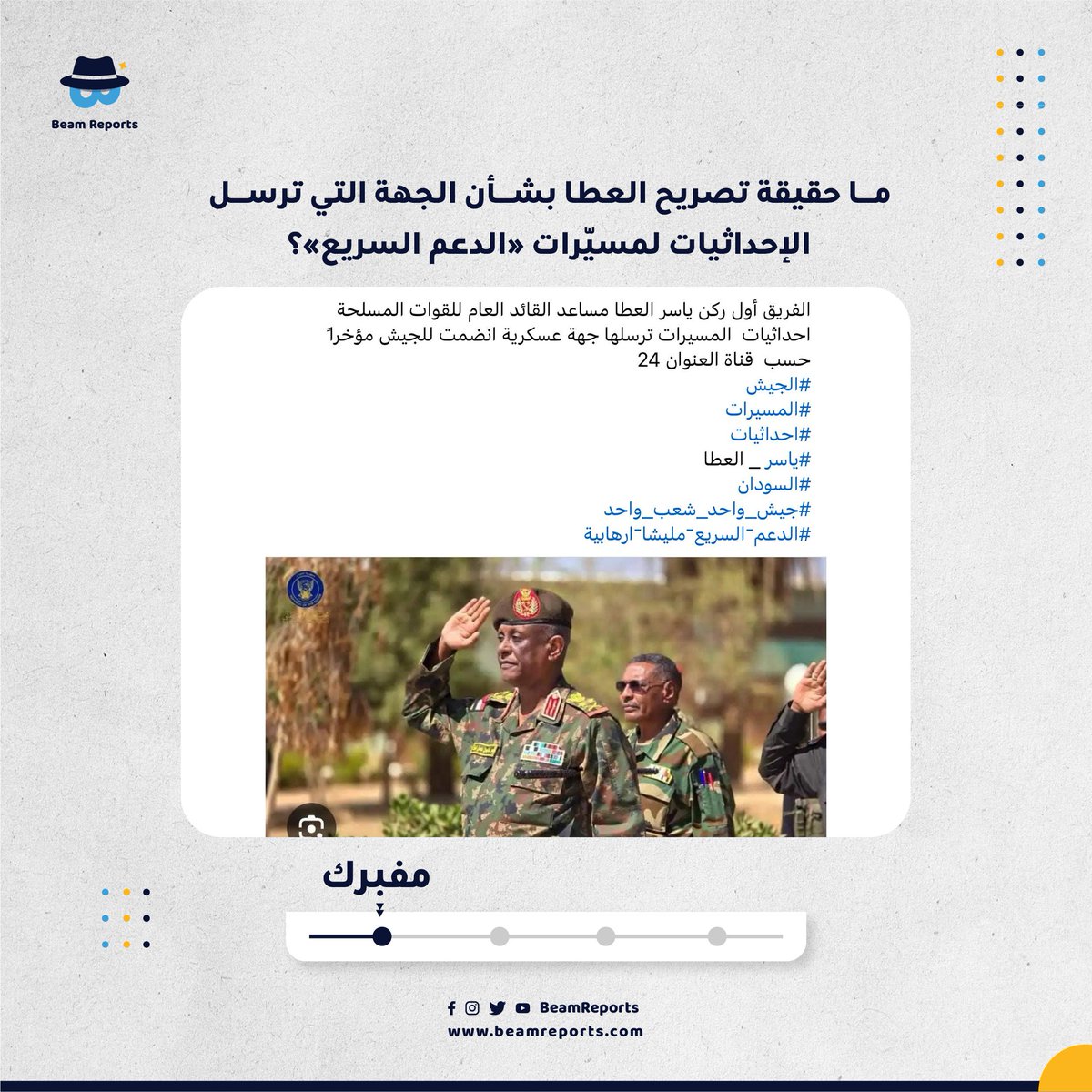 Beam Reports

مـا حقيقة تصريح العطا بشـأن الجهة التي ترسـل الإحداثيات لمسيّرات «الدعم السريع»؟

الفريق أول ركن ياسر العطا مساعد القائد العام للقوات المسلحة
احداثيات المسيرات ترسلها جهة عسكرية انضمت للجيش مؤخراً
حسب قناة العنوان 24
#الجيش
#المسيرات
#احداثيات
#ياسر _ العطا
#السودان
#جيش_واحد_شعب_واحد
#الدعم-السريع-مليشا-ارهابية

مفبرك

BeamReports
www.beamreports.com